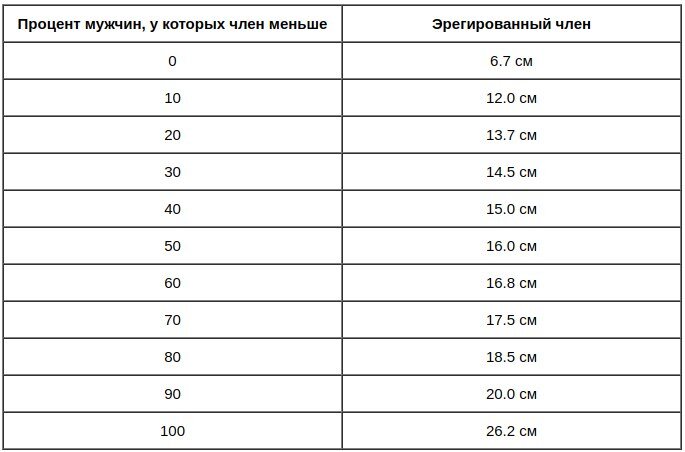 | Процент мужчин, у которых член меньше | Эрегированный член |
|---|---|
| 0 | 6.7 см |
| 10 | 12.0 см |
| 20 | 13.7 см |
| 30 | 14.5 см |
| 40 | 15.0 см |
| 50 | 16.0 см |
| 60 | 16.8 см |
| 70 | 17.5 см |
| 80 | 18.5 см |
| 90 | 20.0 см |
| 100 | 26.2 см |